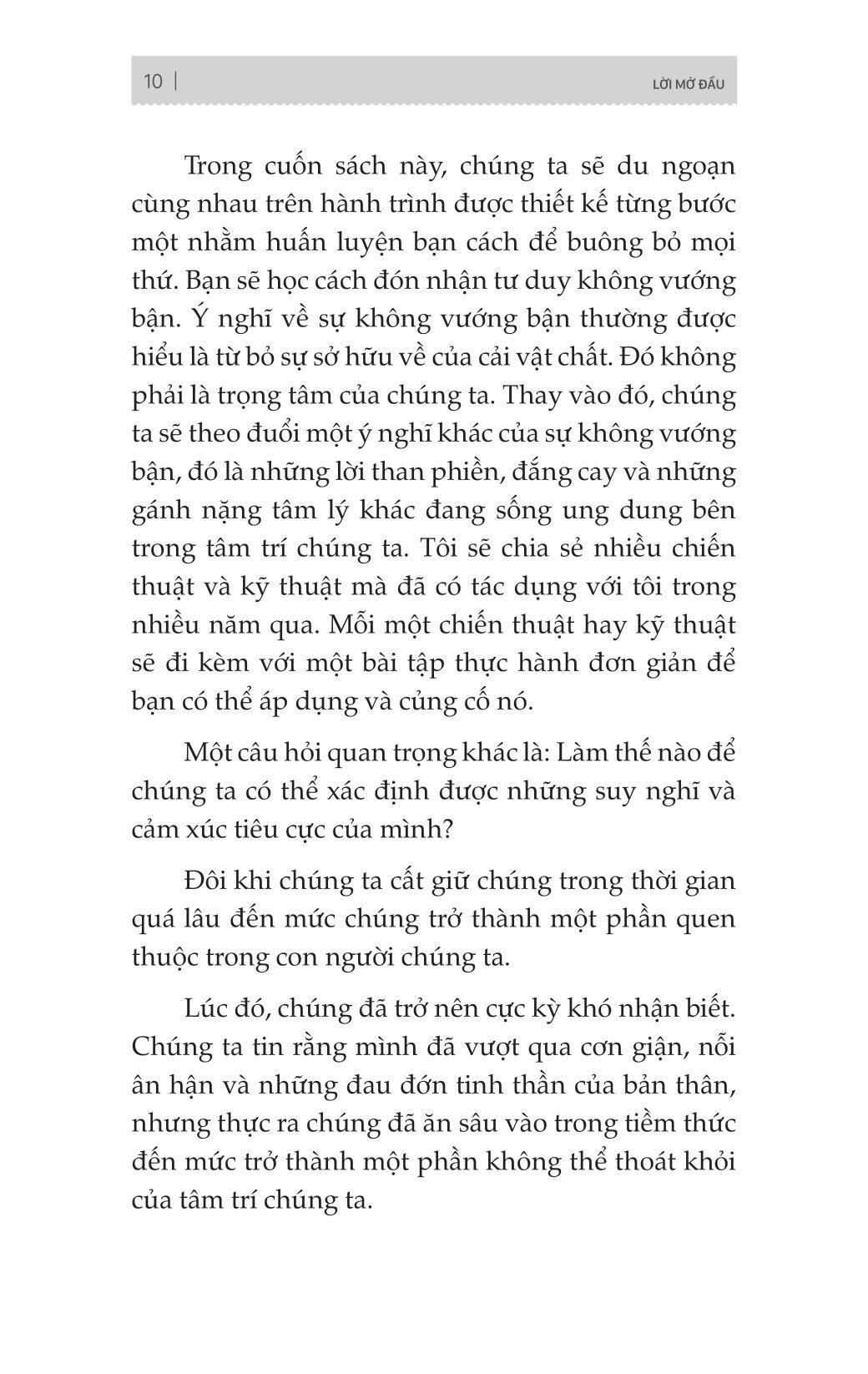 10 | LỜI MỞ ĐẦU

Trong cuốn sách này, chúng ta sẽ du ngoạn cùng nhau trên hành trình được thiết kế từng bước một nhằm huấn luyện bạn cách để buông bỏ mọi thứ. Bạn sẽ học cách đón nhận tư duy không vướng bận. Ý nghĩ về sự không vướng bận thường được hiểu là từ bỏ sự sở hữu về của cải vật chất. Đó không phải là trọng tâm của chúng ta. Thay vào đó, chúng ta sẽ theo đuổi một ý nghĩ khác của sự không vướng bận, đó là những lời than phiền, đắng cay và những gánh nặng tâm lý khác đang sống ung dung bên trong tâm trí chúng ta. Tôi sẽ chia sẻ nhiều chiến thuật và kỹ thuật mà đã có tác dụng với tôi trong nhiều năm qua. Mỗi một chiến thuật hay kỹ thuật sẽ đi kèm với một bài tập thực hành đơn giản để bạn có thể áp dụng và củng cố nó.

Một câu hỏi quan trọng khác là: Làm thế nào để chúng ta có thể xác định được những suy nghĩ và cảm xúc tiêu cực của mình?

Đôi khi chúng ta cất giữ chúng trong thời gian quá lâu đến mức chúng trở thành một phần quen thuộc trong con người chúng ta.

Lúc đó, chúng đã trở nên cực kỳ khó nhận biết. Chúng ta tin rằng mình đã vượt qua cơn giận, nỗi ân hận và những đau đớn tinh thần của bản thân, nhưng thực ra chúng đã ăn sâu vào trong tiềm thức đến mức trở thành một phần không thể thoát khỏi của tâm trí chúng ta.